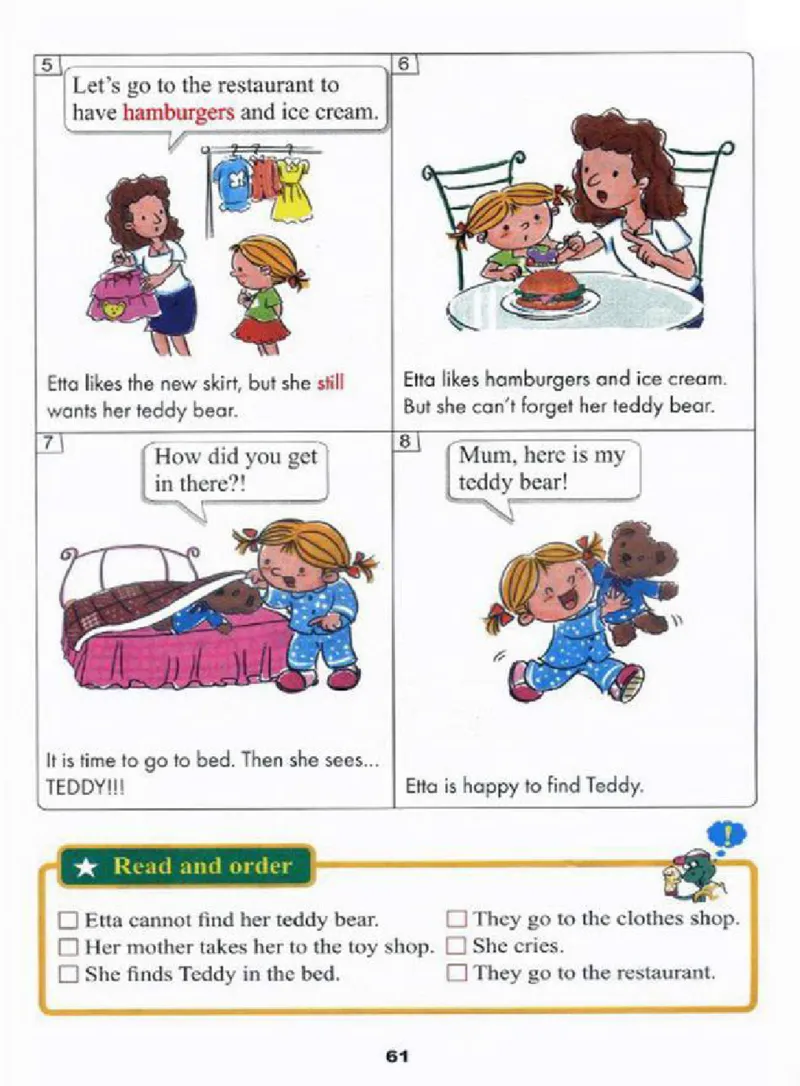 5

Let's go to the restaurant to have hamburgers and ice cream.

Etta likes the new skirt, but she still wants her teddy bear.

6

Etta likes hamburgers and ice cream. But she can't forget her teddy bear.

7

How did you get in there?!

It is time to go to bed. Then she sees... TEDDY!!!

8

Mum, here is my teddy bear!

Etta is happy to find Teddy.

★ Read and order

☐ Etta cannot find her teddy bear.
☐ Her mother takes her to the toy shop.
☐ She finds Teddy in the bed.
☐ They go to the clothes shop.
☐ She cries.
☐ They go to the restaurant.

61